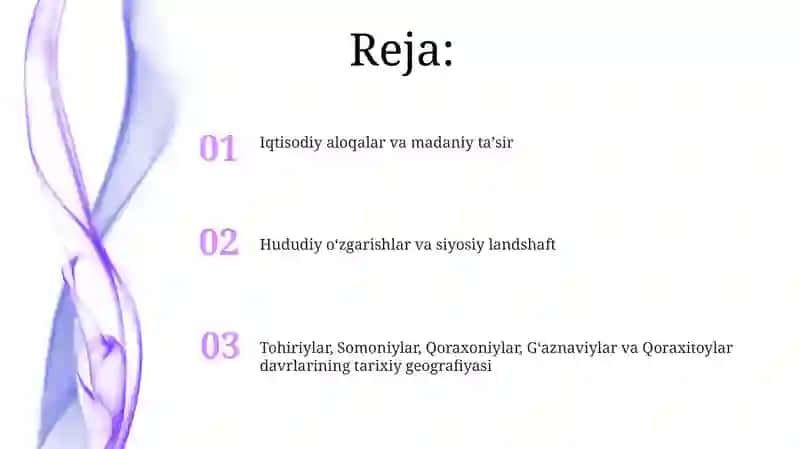 Reja:

01 Iqtisodiy aloqalar va madaniy ta’sir

02 Hududiy o‘zgarishlar va siyosiy landshaft

03 Tohiriylar, Somoniylar, Qoraxoniylar, G‘aznaviylar va Qoraxitoylar davrlarining tarixiy geografiyasi